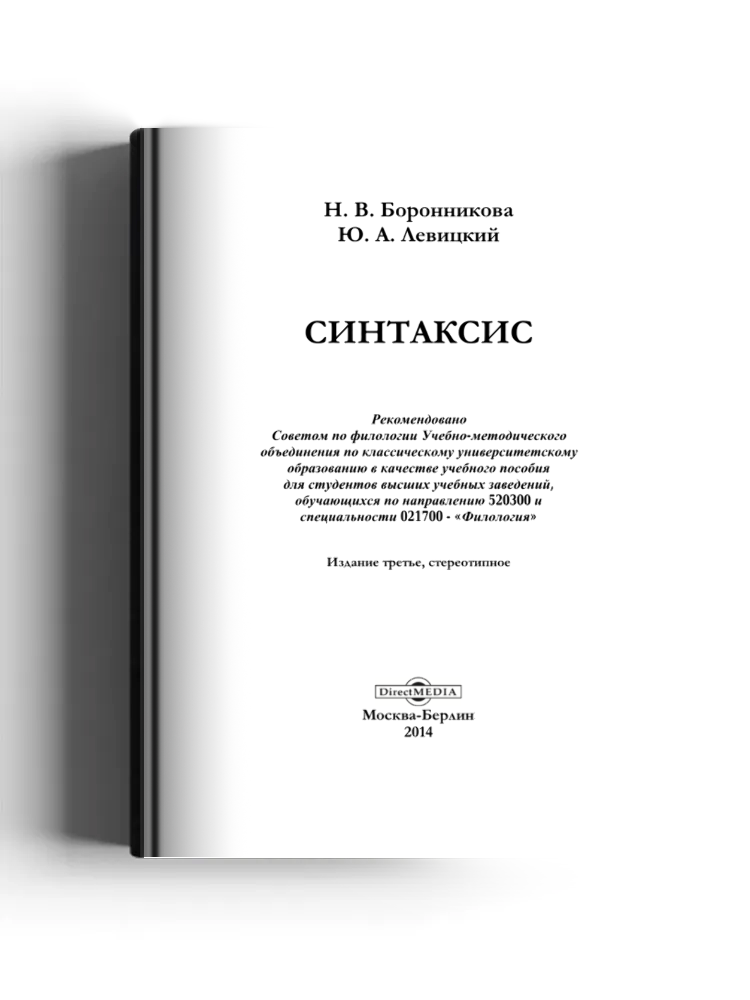 Н. В. Боронникова
Ю. А. Левицкий

СИНТАКСИС

Рекомендовано
Советом по филологии Учебно-методического объединения по классическому университетскому образованию в качестве учебного пособия для студентов высших учебных заведений, обучающихся по направлению 520300 и специальности 021700 - «Филология»

Издание третье, стереотипное

DirectMEDIA

Москва-Берлин
2014